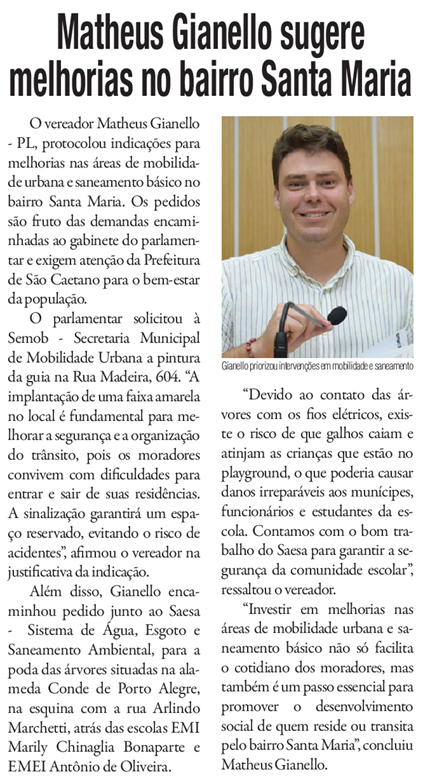 Matheus Gianello sugere melhorias no bairro Santa Maria

O vereador Matheus Gianello - PL, protocolou indicações para melhorias nas áreas de mobilidade urbana e saneamento básico no bairro Santa Maria. Os pedidos são fruto das demandas encaminhadas ao gabinete do parlamentar e exigem atenção da Prefeitura de São Caetano para o bem-estar da população.

O parlamentar solicitou à Semob - Secretaria Municipal de Mobilidade Urbana a pintura da guia na Rua Madeira, 604. "A implantação de uma faixa amarela no local é fundamental para melhorar a segurança e a organização do trânsito, pois os moradores convivem com dificuldades para entrar e sair de suas residências. A sinalização garantirá um espaço reservado, evitando o risco de acidentes", afirmou o vereador na justificativa da indicação.

Além disso, Gianello encaminhou pedido junto ao Saesa - Sistema de Água, Esgoto e Saneamento Ambiental, para a poda das árvores situadas na alameda Conde de Porto Alegre, na esquina com a rua Arlindo Marchetti, atrás das escolas EMI Marily Chinaglia Bonaparte e EMEI Antônio de Oliveira.

Gianello priorizou intervenções em mobilidade e saneamento

"Devido ao contato das árvores com os fios elétricos, existe o risco de que galhos caiam e atinjam as crianças que estão no playground, o que poderia causar danos irreparáveis aos munícipes, funcionários e estudantes da escola. Contamos com o bom trabalho do Saesa para garantir a segurança da comunidade escolar", ressaltou o vereador.

"Investir em melhorias nas áreas de mobilidade urbana e saneamento básico não só facilita o cotidiano dos moradores, mas também é um passo essencial para promover o desenvolvimento social de quem reside ou transita pelo bairro Santa Maria", concluiu Matheus Gianello.